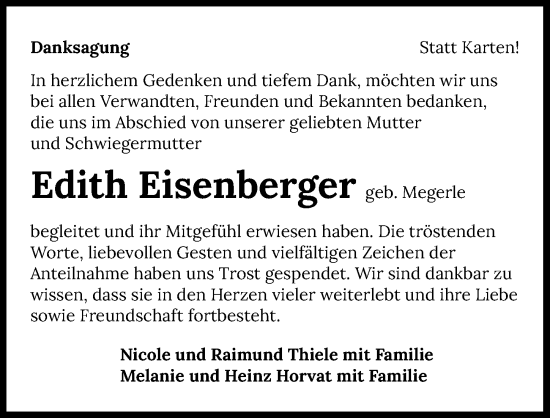 Danksagung

Statt Karten!

In herzlichem Gedenken und tiefem Dank, möchten wir uns bei allen Verwandten, Freunden und Bekannten bedanken, die uns im Abschied von unserer geliebten Mutter und Schwiegermutter

Edith Eisenberger geb. Megerle

begleitet und ihr Mitgefühl erwiesen haben. Die tröstenden Worte, liebevollen Gesten und vielfältigen Zeichen der Anteilnahme haben uns Trost gespendet. Wir sind dankbar zu wissen, dass sie in den Herzen vieler weiterlebt und ihre Liebe sowie Freundschaft fortbesteht.

Nicole und Raimund Thiele mit Familie
Melanie und Heinz Horvat mit Familie